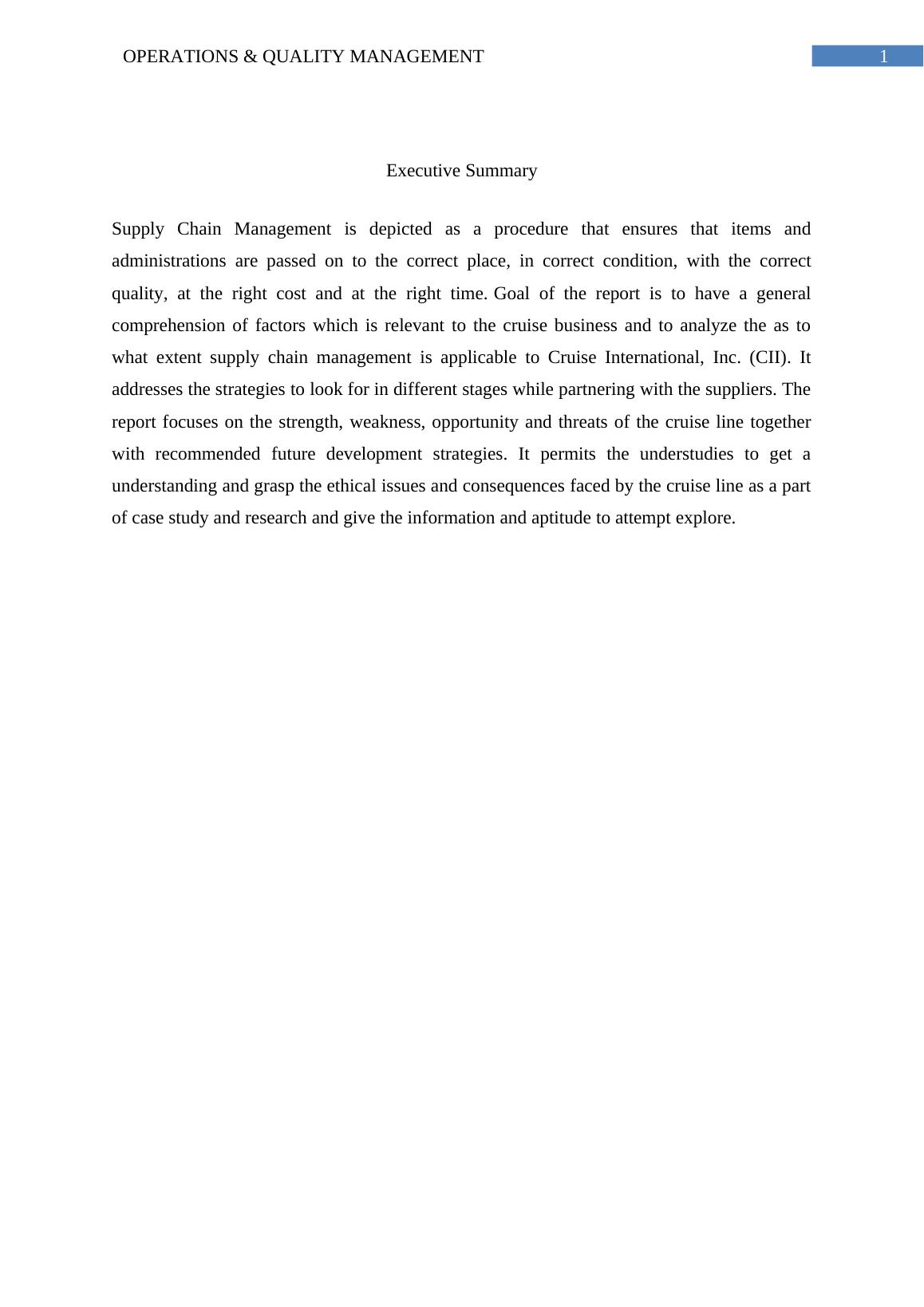 OPERATIONS & QUALITY MANAGEMENT

1

Executive Summary

Supply Chain Management is depicted as a procedure that ensures that items and administrations are passed on to the correct place, in correct condition, with the correct quality, at the right cost and at the right time. Goal of the report is to have a general comprehension of factors which is relevant to the cruise business and to analyze the as to what extent supply chain management is applicable to Cruise International, Inc. (CII). It addresses the strategies to look for in different stages while partnering with the suppliers. The report focuses on the strength, weakness, opportunity and threats of the cruise line together with recommended future development strategies. It permits the understudies to get a understanding and grasp the ethical issues and consequences faced by the cruise line as a part of case study and research and give the information and aptitude to attempt explore.